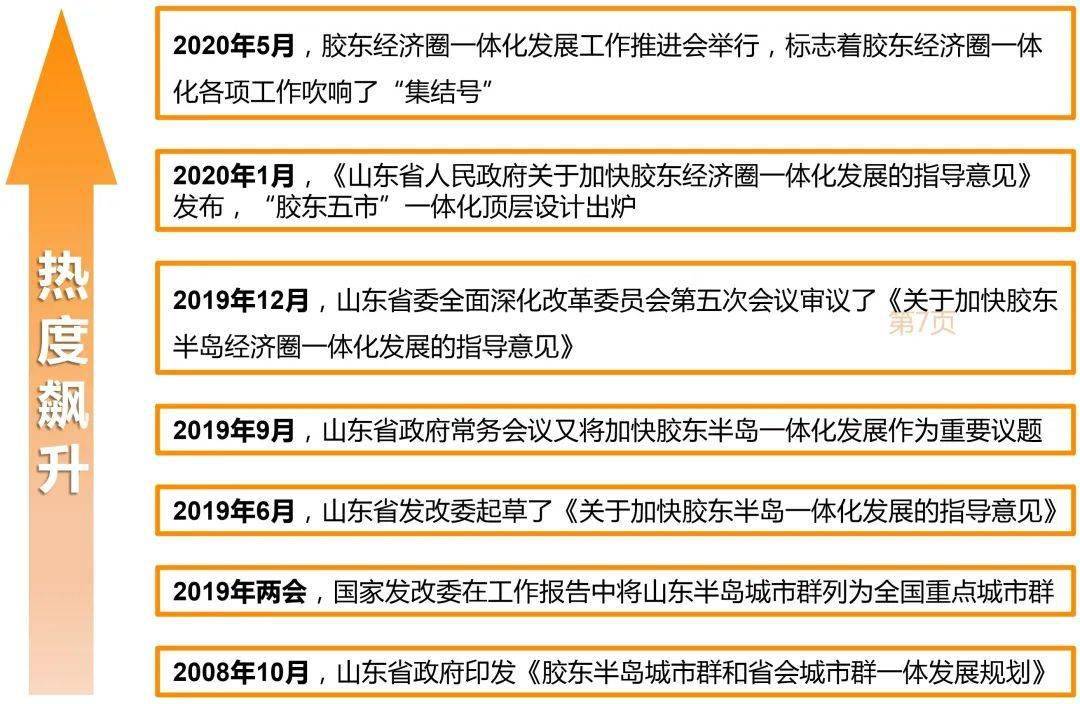 热度飙升

2020年5月，胶东经济圈一体化发展工作推进会举行，标志着胶东经济圈一体化各项工作吹响了“集结号”

2020年1月，《山东省人民政府关于加快胶东经济圈一体化发展的指导意见》发布，“胶东五市”一体化顶层设计出炉

2019年12月，山东省委全面深化改革委员会第五次会议审议了《关于加快胶东半岛经济圈一体化发展的指导意见》

第7页

2019年9月，山东省政府常务会议又将加快胶东半岛一体化发展作为重要议题

2019年6月，山东省发改委起草了《关于加快胶东半岛一体化发展的指导意见》

2019年两会，国家发改委在工作报告中将山东半岛城市群列为全国重点城市群

2008年10月，山东省政府印发《胶东半岛城市群和省会城市群一体发展规划》